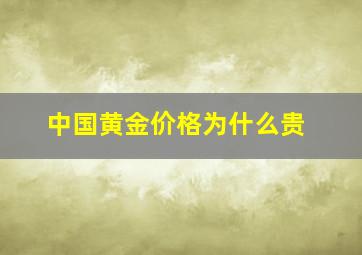 中国黄金价格为什么贵